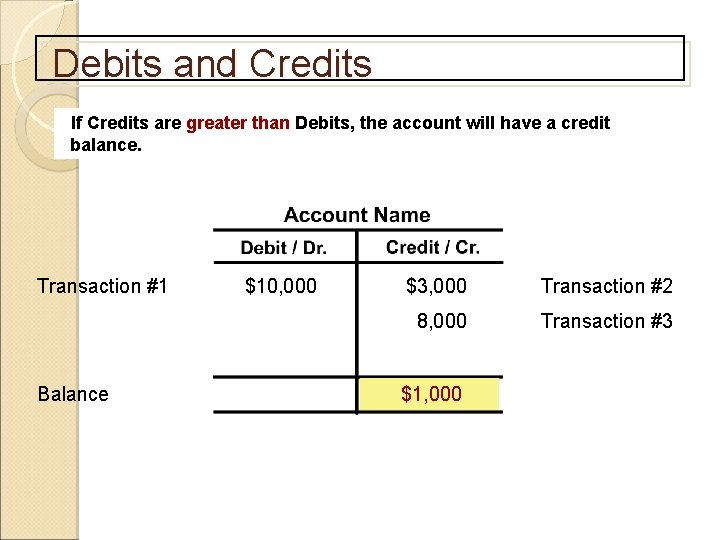 Debits and Credits

If Credits are greater than Debits, the account will have a credit balance.

Account Name

| | Debit / Dr. | Credit / Cr. | |
|---|---|---|---|
| Transaction #1 | \$10,000 | \$3,000 | Transaction #2 |
| | | 8,000 | Transaction #3 |
| Balance | | \$1,000 | |